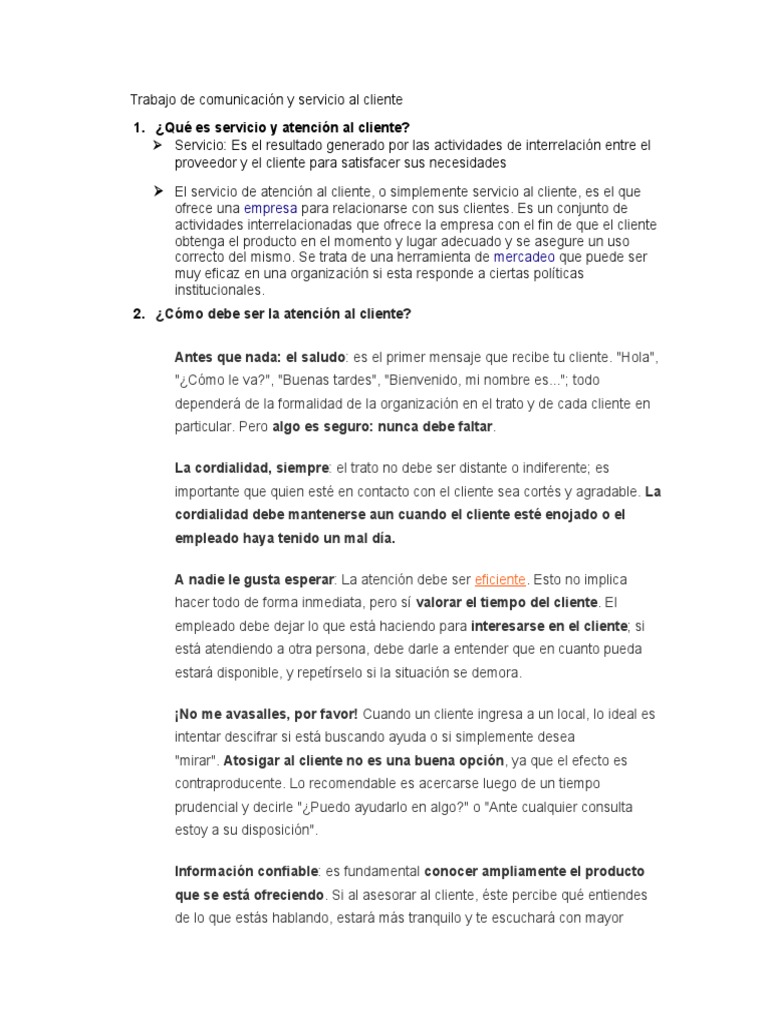 Trabajo de comunicación y servicio al cliente

1. ¿Qué es servicio y atención al cliente?

➢ Servicio: Es el resultado generado por las actividades de interrelación entre el proveedor y el cliente para satisfacer sus necesidades

➢ El servicio de atención al cliente, o simplemente servicio al cliente, es el que ofrece una empresa para relacionarse con sus clientes. Es un conjunto de actividades interrelacionadas que ofrece la empresa con el fin de que el cliente obtenga el producto en el momento y lugar adecuado y se asegure un uso correcto del mismo. Se trata de una herramienta de mercadeo que puede ser muy eficaz en una organización si esta responde a ciertas políticas institucionales.

2. ¿Cómo debe ser la atención al cliente?

Antes que nada: el saludo: es el primer mensaje que recibe tu cliente. "Hola", "¿Cómo le va?", "Buenas tardes", "Bienvenido, mi nombre es..."; todo dependerá de la formalidad de la organización en el trato y de cada cliente en particular. Pero algo es seguro: nunca debe faltar.

La cordialidad, siempre: el trato no debe ser distante o indiferente; es importante que quien esté en contacto con el cliente sea cortés y agradable. La cordialidad debe mantenerse aun cuando el cliente esté enojado o el empleado haya tenido un mal día.

A nadie le gusta esperar: La atención debe ser eficiente. Esto no implica hacer todo de forma inmediata, pero sí valorar el tiempo del cliente. El empleado debe dejar lo que está haciendo para interesarse en el cliente; si está atendiendo a otra persona, debe darle a entender que en cuanto pueda estará disponible, y repetírselo si la situación se demora.

¡No me avasalles, por favor! Cuando un cliente ingresa a un local, lo ideal es intentar descifrar si está buscando ayuda o si simplemente desea "mirar". Atosigar al cliente no es una buena opción, ya que el efecto es contraproducente. Lo recomendable es acercarse luego de un tiempo prudencial y decirle "¿Puedo ayudarlo en algo?" o "Ante cualquier consulta estoy a su disposición".

Información confiable: es fundamental conocer ampliamente el producto que se está ofreciendo. Si al asesorar al cliente, éste percibe qué entiendes de lo que estás hablando, estará más tranquilo y te escuchará con mayor